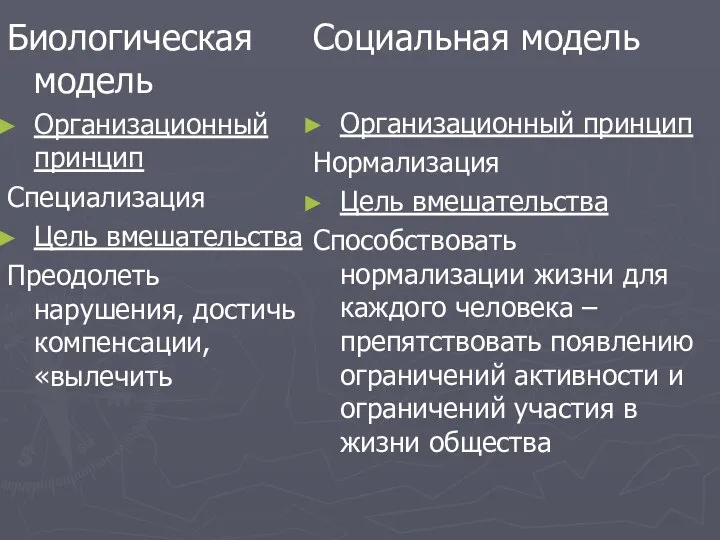 Биологическая модель

Организационный принцип

Специализация

Цель вмешательства

Преодолеть нарушения, достичь компенсации, «вылечить

Социальная модель

Организационный принцип

Нормализация

Цель вмешательства

Способствовать нормализации жизни для каждого человека – препятствовать появлению ограничений активности и ограничений участия в жизни общества